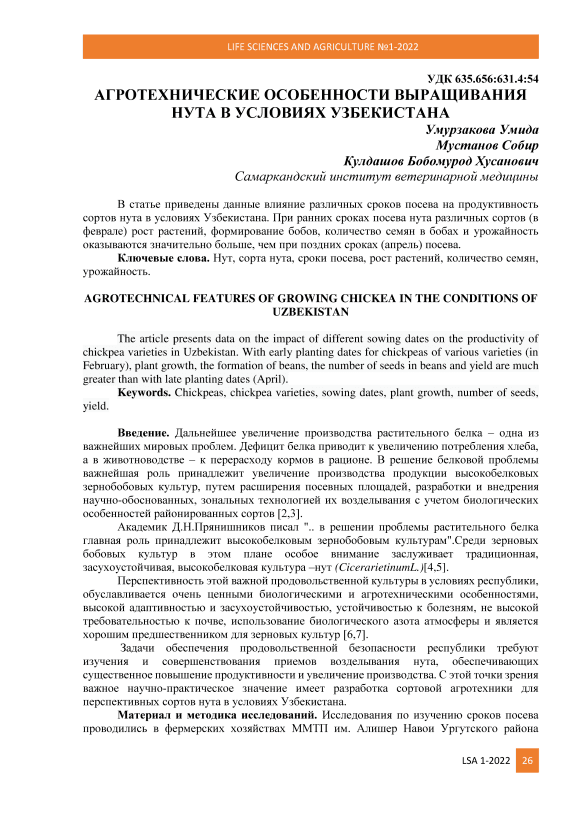 LIFE SCIENCES AND AGRICULTURE №1-2022

УДК 635.656:631.4:54

АГРОТЕХНИЧЕСКИЕ ОСОБЕННОСТИ ВЫРАЩИВАНИЯ НУТА В УСЛОВИЯХ УЗБЕКИСТАНА

Умурзакова Умида
Мустанов Собир
Кулдашов Бобомурод Хусанович
Самаркандский институт ветеринарной медицины

В статье приведены данные влияние различных сроков посева на продуктивность сортов нута в условиях Узбекистана. При ранних сроках посева нута различных сортов (в феврале) рост растений, формирование бобов, количество семян в бобах и урожайность оказываются значительно больше, чем при поздних сроках (апрель) посева.

Ключевые слова. Нут, сорта нута, сроки посева, рост растений, количество семян, урожайность.

AGROTECHNICAL FEATURES OF GROWING CHICKEA IN THE CONDITIONS OF UZBEKISTAN

The article presents data on the impact of different sowing dates on the productivity of chickpea varieties in Uzbekistan. With early planting dates for chickpeas of various varieties (in February), plant growth, the formation of beans, the number of seeds in beans and yield are much greater than with late planting dates (April).

Keywords. Chickpeas, chickpea varieties, sowing dates, plant growth, number of seeds, yield.

Введение. Дальнейшее увеличение производства растительного белка – одна из важнейших мировых проблем. Дефицит белка приводит к увеличению потребления хлеба, а в животноводстве – к перерасходу кормов в рационе. В решение белковой проблемы важнейшая роль принадлежит увеличение производства продукции высокобелковых зернобобовых культур, путем расширения посевных площадей, разработки и внедрения научно-обоснованных, зональных технологией их возделывания с учетом биологических особенностей районированных сортов [2,3].

Академик Д.Н.Прянишников писал ".. в решении проблемы растительного белка главная роль принадлежит высокобелковым зернобобовым культурам".Среди зерновых бобовых культур в этом плане особое внимание заслуживает традиционная, засухоустойчивая, высокобелковая культура –нут (CicerarietinumL.)[4,5].

Перспективность этой важной продовольственной культуры в условиях республики, обуславливается очень ценными биологическими и агротехническими особенностями, высокой адаптивностью и засухоустойчивостью, устойчивостью к болезням, не высокой требовательностью к почве, использование биологического азота атмосферы и является хорошим предшественником для зерновых культур [6,7].

Задачи обеспечения продовольственной безопасности республики требуют изучения и совершенствования приемов возделывания нута, обеспечивающих существенное повышение продуктивности и увеличение производства. С этой точки зрения важное научно-практическое значение имеет разработка сортовой агротехники для перспективных сортов нута в условиях Узбекистана.

Материал и методика исследований. Исследования по изучению сроков посева проводились в фермерских хозяйствах ММТП им. Алишер Навои Ургутского района

LSA 1-2022 26